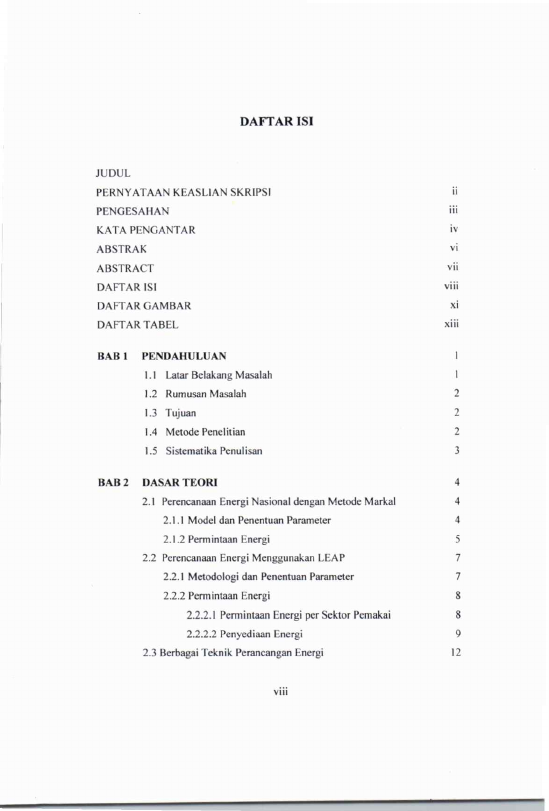 DAFTAR ISI

JUDUL
PERNYATAAN KEASLIAN SKRIPSI ii
PENGESAHAN iii
KATA PENGANTAR iv
ABSTRAK vi
ABSTRACT vii
DAFTAR ISI viii
DAFTAR GAMBAR xi
DAFTAR TABEL xiii

BAB 1 PENDAHULUAN 1
1.1 Latar Belakang Masalah 1
1.2 Rumusan Masalah 2
1.3 Tujuan 2
1.4 Metode Penelitian 2
1.5 Sistematika Penulisan 3

BAB 2 DASAR TEORI 4
2.1 Perencanaan Energi Nasional dengan Metode Markal 4
2.1.1 Model dan Penentuan Parameter 4
2.1.2 Permintaan Energi 5
2.2 Perencanaan Energi Menggunakan LEAP 7
2.2.1 Metodologi dan Penentuan Parameter 7
2.2.2 Permintaan Energi 8
2.2.2.1 Permintaan Energi per Sektor Pemakai 8
2.2.2.2 Penyediaan Energi 9
2.3 Berbagai Teknik Perancangan Energi 12

viii